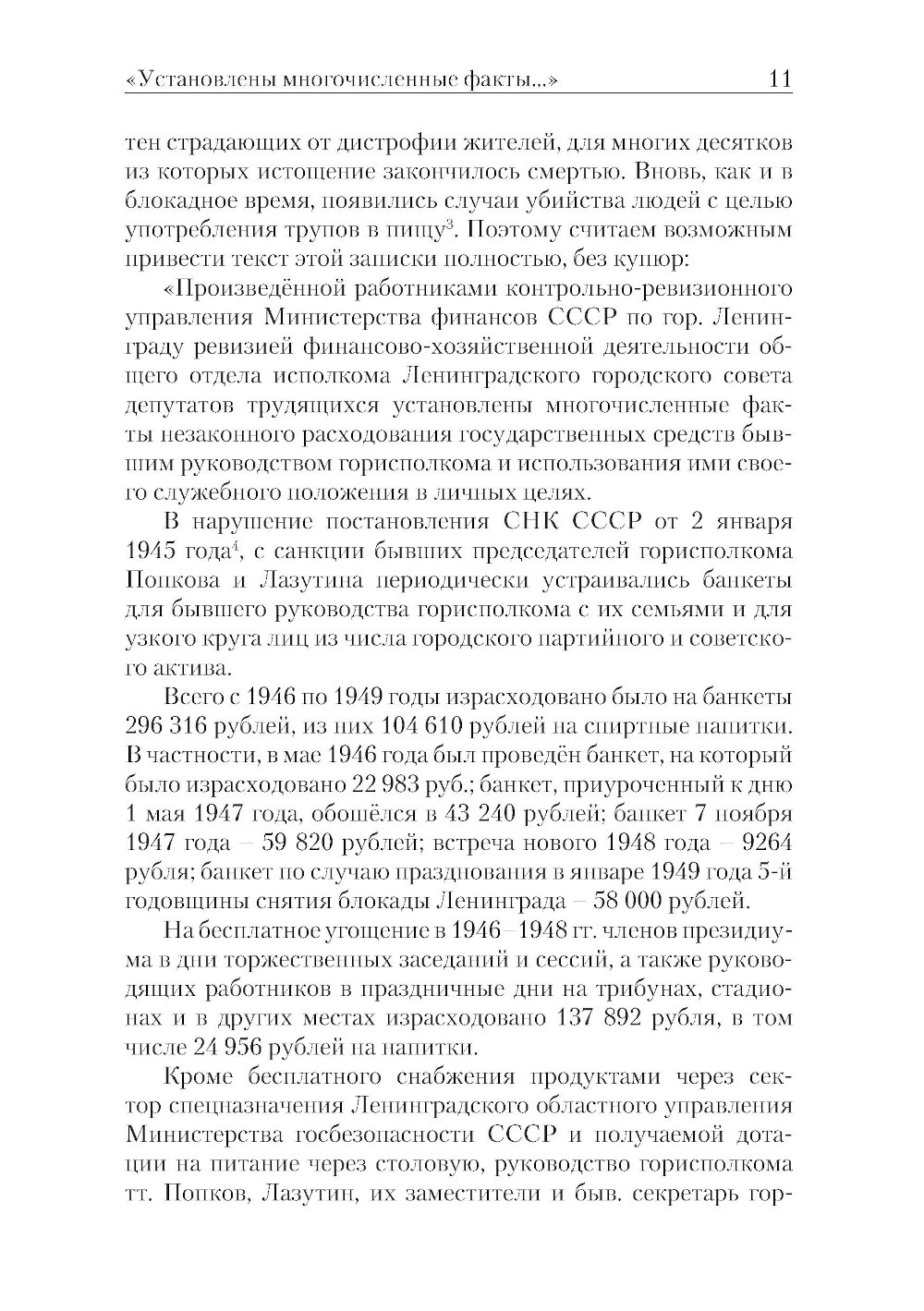 «Установлены многочисленные факты...» 11

тен страдающих от дистрофии жителей, для многих десятков из которых истощение закончилось смертью. Вновь, как и в блокадное время, появились случаи убийства людей с целью употребления трупов в пищу$^3$. Поэтому считаем возможным привести текст этой записки полностью, без купюр:

«Произведённой работниками контрольно-ревизионного управления Министерства финансов СССР по гор. Ленинграду ревизией финансово-хозяйственной деятельности общего отдела исполкома Ленинградского городского совета депутатов трудящихся установлены многочисленные факты незаконного расходования государственных средств бывшим руководством горисполкома и использования ими своего служебного положения в личных целях.

В нарушение постановления СНК СССР от 2 января 1945 года$^4$, с санкции бывших председателей горисполкома Попкова и Лазутина периодически устраивались банкеты для бывшего руководства горисполкома с их семьями и для узкого круга лиц из числа городского партийного и советского актива.

Всего с 1946 по 1949 годы израсходовано было на банкеты 296 316 рублей, из них 104 610 рублей на спиртные напитки. В частности, в мае 1946 года был проведён банкет, на который было израсходовано 22 983 руб.; банкет, приуроченный к дню 1 мая 1947 года, обошёлся в 43 240 рублей; банкет 7 ноября 1947 года – 59 820 рублей; встреча нового 1948 года – 9264 рубля; банкет по случаю празднования в январе 1949 года 5-й годовщины снятия блокады Ленинграда – 58 000 рублей.

На бесплатное угощение в 1946–1948 гг. членов президиума в дни торжественных заседаний и сессий, а также руководящих работников в праздничные дни на трибунах, стадионах и в других местах израсходовано 137 892 рубля, в том числе 24 956 рублей на напитки.

Кроме бесплатного снабжения продуктами через сектор спецназначения Ленинградского областного управления Министерства госбезопасности СССР и получаемой дотации на питание через столовую, руководство горисполкома тт. Попков, Лазутин, их заместители и быв. секретарь гор-